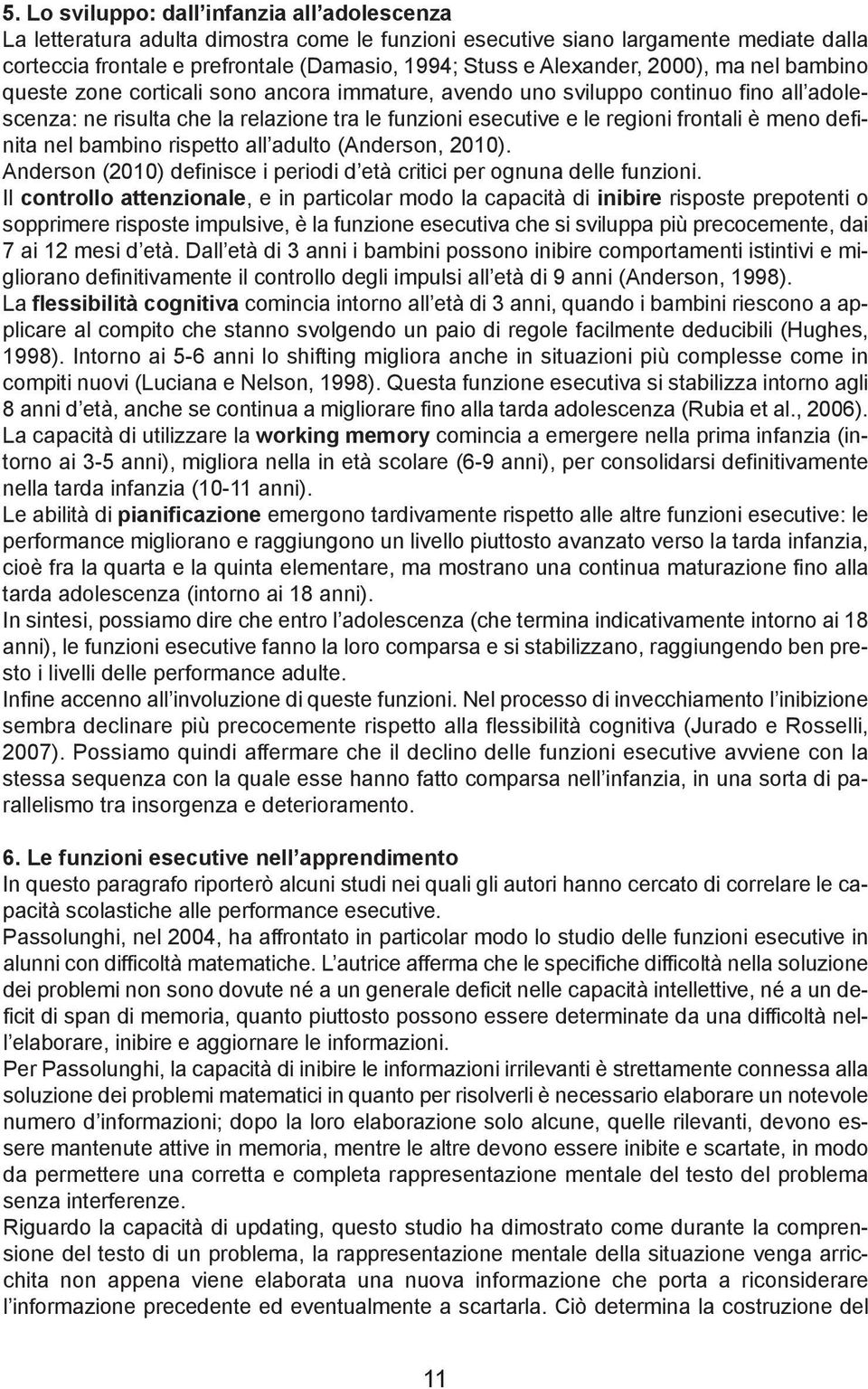 5. Lo sviluppo: dall'infanzia all'adolescenza
La letteratura adulta dimostra come le funzioni esecutive siano largamente mediate dalla corteccia frontale e prefrontale (Damasio, 1994; Stuss e Alexander, 2000), ma nel bambino queste zone corticali sono ancora immature, avendo uno sviluppo continuo fino all'adolescenza: ne risulta che la relazione tra le funzioni esecutive e le regioni frontali è meno definita nel bambino rispetto all'adulto (Anderson, 2010).
Anderson (2010) definisce i periodi d'età critici per ognuna delle funzioni.
Il controllo attenzionale, e in particolar modo la capacità di inibire risposte prepotenti o sopprimere risposte impulsive, è la funzione esecutiva che si sviluppa più precocemente, dai 7 ai 12 mesi d'età. Dall'età di 3 anni i bambini possono inibire comportamenti istintivi e migliorano definitivamente il controllo degli impulsi all'età di 9 anni (Anderson, 1998).
La flessibilità cognitiva comincia intorno all'età di 3 anni, quando i bambini riescono a applicare al compito che stanno svolgendo un paio di regole facilmente deducibili (Hughes, 1998). Intorno ai 5-6 anni lo shifting migliora anche in situazioni più complesse come in compiti nuovi (Luciana e Nelson, 1998). Questa funzione esecutiva si stabilizza intorno agli 8 anni d'età, anche se continua a migliorare fino alla tarda adolescenza (Rubia et al., 2006).
La capacità di utilizzare la working memory comincia a emergere nella prima infanzia (intorno ai 3-5 anni), migliora nella in età scolare (6-9 anni), per consolidarsi definitivamente nella tarda infanzia (10-11 anni).
Le abilità di pianificazione emergono tardivamente rispetto alle altre funzioni esecutive: le performance migliorano e raggiungono un livello piuttosto avanzato verso la tarda infanzia, cioè fra la quarta e la quinta elementare, ma mostrano una continua maturazione fino alla tarda adolescenza (intorno ai 18 anni).
In sintesi, possiamo dire che entro l'adolescenza (che termina indicativamente intorno ai 18 anni), le funzioni esecutive fanno la loro comparsa e si stabilizzano, raggiungendo ben presto i livelli delle performance adulte.
Infine accenno all'involuzione di queste funzioni. Nel processo di invecchiamento l'inibizione sembra declinare più precocemente rispetto alla flessibilità cognitiva (Jurado e Rosselli, 2007). Possiamo quindi affermare che il declino delle funzioni esecutive avviene con la stessa sequenza con la quale esse hanno fatto comparsa nell'infanzia, in una sorta di parallelismo tra insorgenza e deterioramento.

6. Le funzioni esecutive nell'apprendimento
In questo paragrafo riporterò alcuni studi nei quali gli autori hanno cercato di correlare le capacità scolastiche alle performance esecutive.
Passolunghi, nel 2004, ha affrontato in particolar modo lo studio delle funzioni esecutive in alunni con difficoltà matematiche. L'autrice afferma che le specifiche difficoltà nella soluzione dei problemi non sono dovute né a un generale deficit nelle capacità intellettive, né a un deficit di span di memoria, quanto piuttosto possono essere determinate da una difficoltà nell'elaborare, inibire e aggiornare le informazioni.
Per Passolunghi, la capacità di inibire le informazioni irrilevanti è strettamente connessa alla soluzione dei problemi matematici in quanto per risolverli è necessario elaborare un notevole numero d'informazioni; dopo la loro elaborazione solo alcune, quelle rilevanti, devono essere mantenute attive in memoria, mentre le altre devono essere inibite e scartate, in modo da permettere una corretta e completa rappresentazione mentale del testo del problema senza interferenze.
Riguardo la capacità di updating, questo studio ha dimostrato come durante la comprensione del testo di un problema, la rappresentazione mentale della situazione venga arricchita non appena viene elaborata una nuova informazione che porta a riconsiderare l'informazione precedente ed eventualmente a scartarla. Ciò determina la costruzione del

11